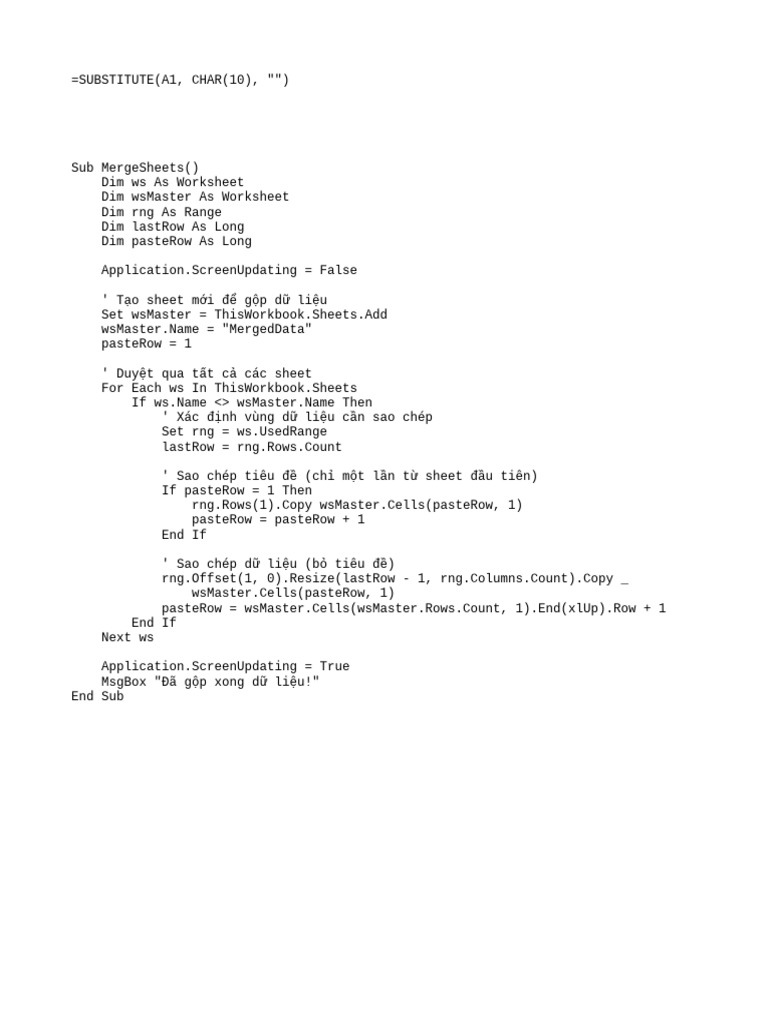 =SUBSTITUTE(A1, CHAR(10), "")

Sub MergeSheets()
    Dim ws As Worksheet
    Dim wsMaster As Worksheet
    Dim rng As Range
    Dim lastRow As Long
    Dim pasteRow As Long

    Application.ScreenUpdating = False

    ' Tạo sheet mới để gộp dữ liệu
    Set wsMaster = ThisWorkbook.Sheets.Add
    wsMaster.Name = "MergedData"
    pasteRow = 1

    ' Duyệt qua tất cả các sheet
    For Each ws In ThisWorkbook.Sheets
        If ws.Name <> wsMaster.Name Then
            ' Xác định vùng dữ liệu cần sao chép
            Set rng = ws.UsedRange
            lastRow = rng.Rows.Count

            ' Sao chép tiêu đề (chỉ một lần từ sheet đầu tiên)
            If pasteRow = 1 Then
                rng.Rows(1).Copy wsMaster.Cells(pasteRow, 1)
                pasteRow = pasteRow + 1
            End If

            ' Sao chép dữ liệu (bỏ tiêu đề)
            rng.Offset(1, 0).Resize(lastRow - 1, rng.Columns.Count).Copy _
                wsMaster.Cells(pasteRow, 1)
            pasteRow = wsMaster.Cells(wsMaster.Rows.Count, 1).End(xlUp).Row + 1
        End If
    Next ws

    Application.ScreenUpdating = True
    MsgBox "Đã gộp xong dữ liệu!"
End Sub